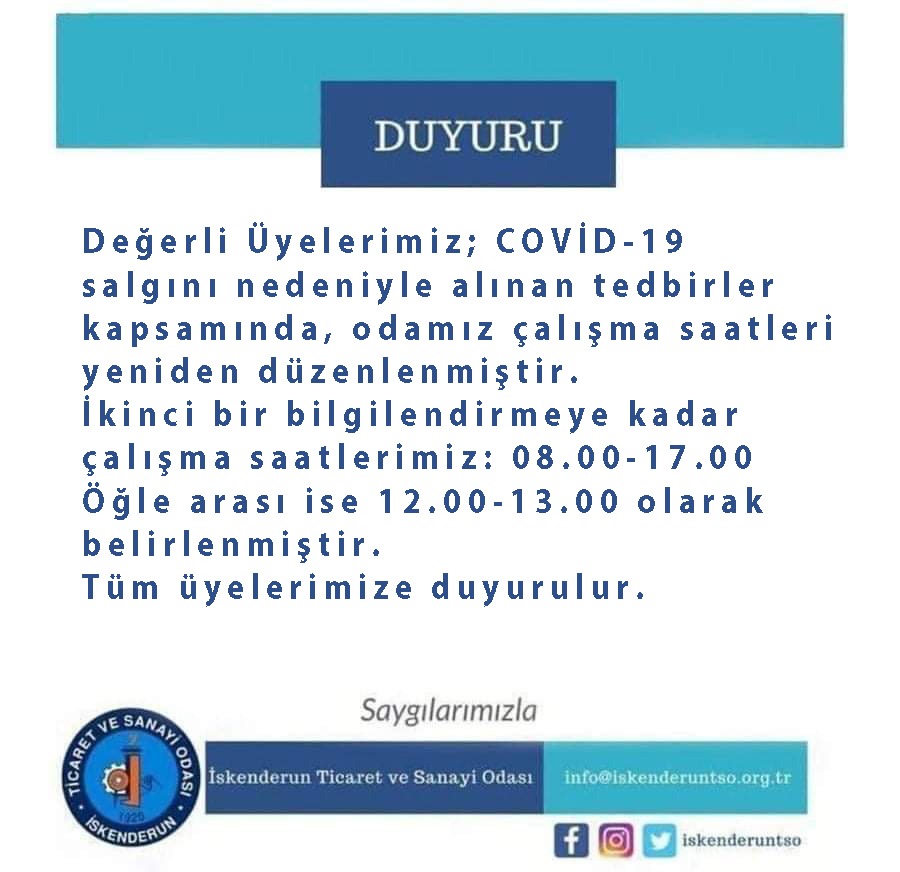 DUYURU

Değerli Üyelerimiz; COVİD-19 salgını nedeniyle alınan tedbirler kapsamında, odamız çalışma saatleri yeniden düzenlenmiştir.
İkinci bir bilgilendirmeye kadar çalışma saatlerimiz: 08.00-17.00
Öğle arası ise 12.00-13.00 olarak belirlenmiştir.
Tüm üyelerimize duyurulur.

Saygılarımızla

TİCARET VE SANAYİ ODASI
1920
İSKENDERUN

İskenderun Ticaret ve Sanayi Odası

info@iskenderuntso.org.tr

iskenderuntso